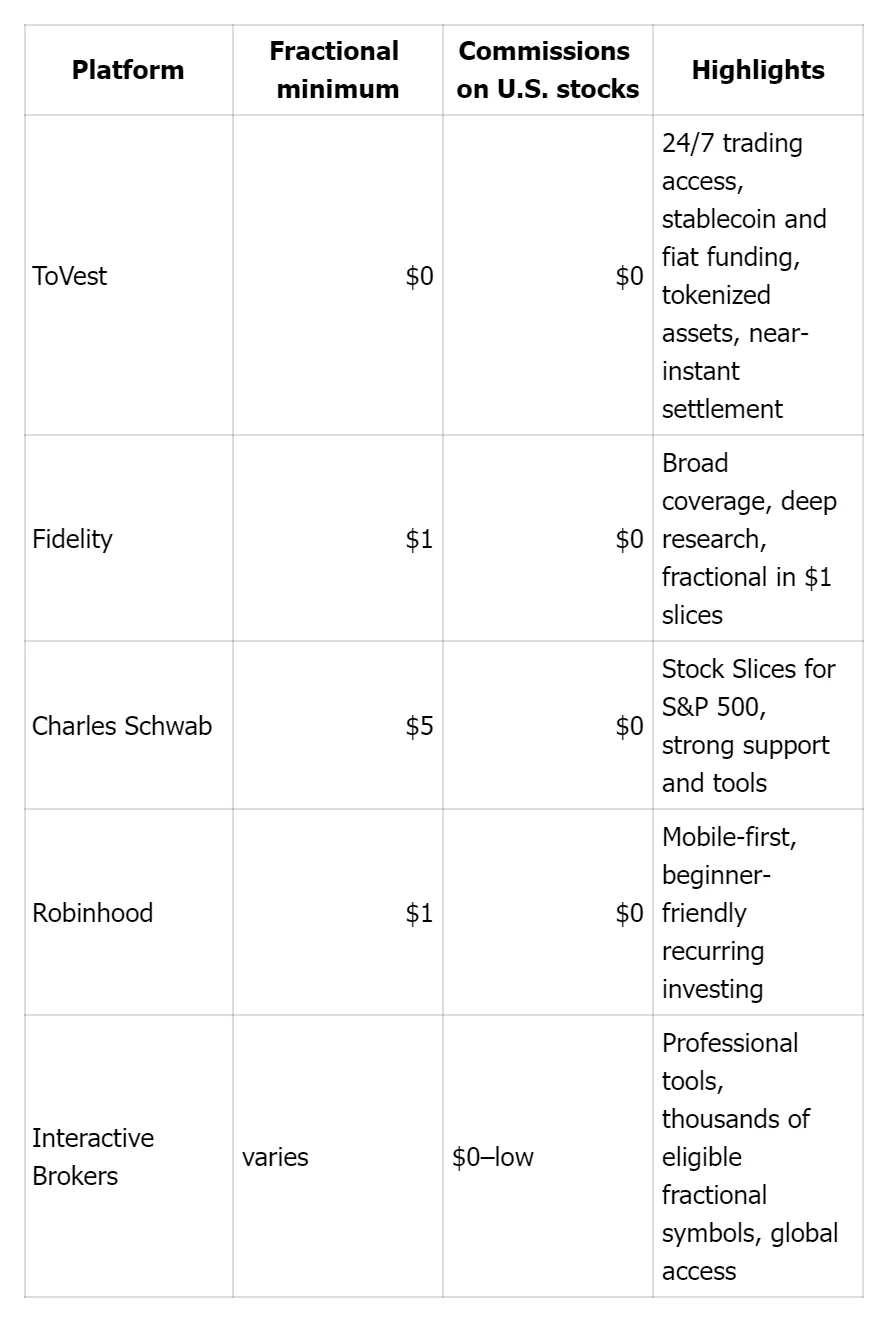 | Platform | Fractional minimum | Commissions on U.S. stocks | Highlights |
|---|---|---|---|
| ToVest | \$0 | \$0 | 24/7 trading access, stablecoin and fiat funding, tokenized assets, near-instant settlement |
| Fidelity | \$1 | \$0 | Broad coverage, deep research, fractional in \$1 slices |
| Charles Schwab | \$5 | \$0 | Stock Slices for S&P 500, strong support and tools |
| Robinhood | \$1 | \$0 | Mobile-first, beginner-friendly recurring investing |
| Interactive Brokers | varies | \$0–low | Professional tools, thousands of eligible fractional symbols, global access |